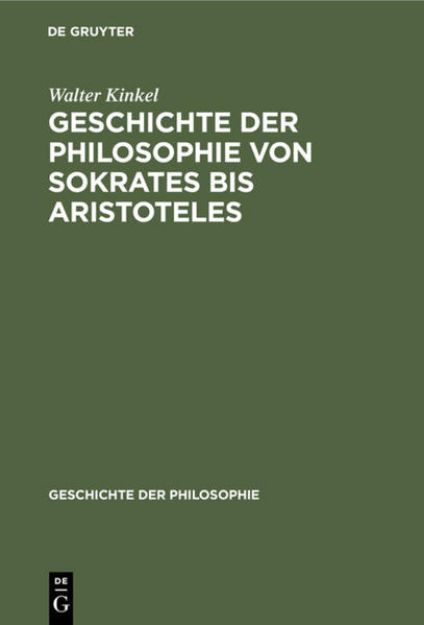 DE GRUYTER

Walter Kinkel

GESCHICHTE DER PHILOSOPHIE VON SOKRATES BIS ARISTOTELES

GESCHICHTE DER PHILOSOPHIE

DE
G